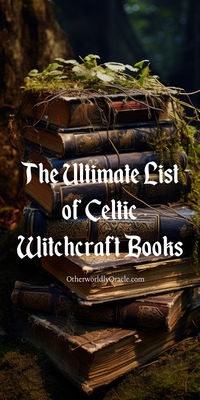 The Ultimate List of Celtic Witchcraft Books

OtherworldlyOracle.com